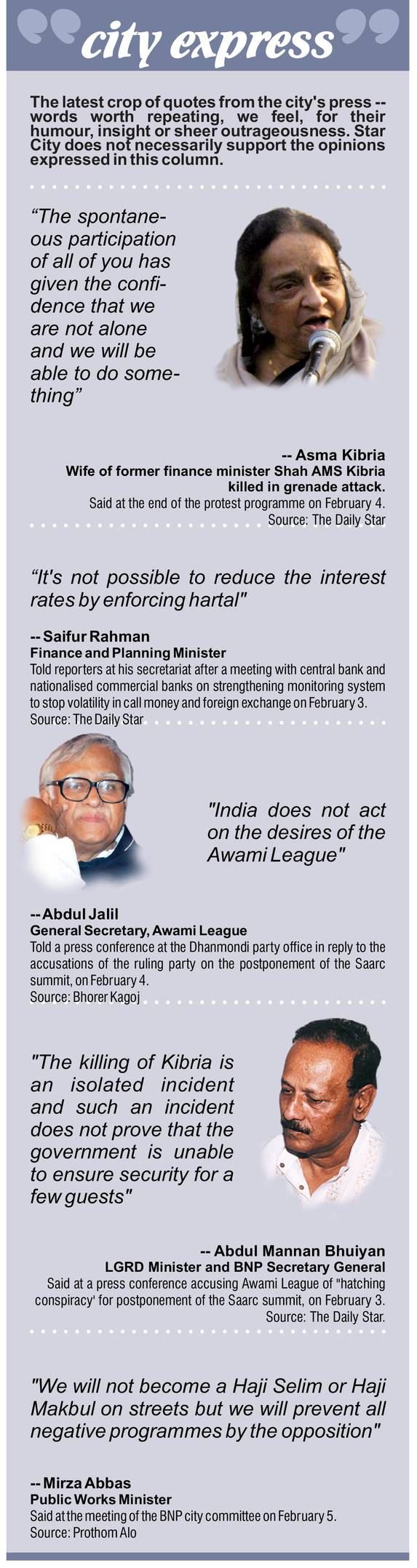 city express

The latest crop of quotes from the city's press -- words worth repeating, we feel, for their humour, insight or sheer outrageousness. Star City does not necessarily support the opinions expressed in this column.

“The spontaneous participation of all of you has given the confidence that we are not alone and we will be able to do something”

-- Asma Kibria
Wife of former finance minister Shah AMS Kibria killed in grenade attack.
Said at the end of the protest programme on February 4.
Source: The Daily Star

“It's not possible to reduce the interest rates by enforcing hartal"

-- Saifur Rahman
Finance and Planning Minister
Told reporters at his secretariat after a meeting with central bank and nationalised commercial banks on strengthening monitoring system to stop volatility in call money and foreign exchange on February 3.
Source: The Daily Star

"India does not act on the desires of the Awami League"

-- Abdul Jalil
General Secretary, Awami League
Told a press conference at the Dhanmondi party office in reply to the accusations of the ruling party on the postponement of the Saarc summit, on February 4.
Source: Bhorer Kagoj

"The killing of Kibria is an isolated incident and such an incident does not prove that the government is unable to ensure security for a few guests"

-- Abdul Mannan Bhuiyan
LGRD Minister and BNP Secretary General
Said at a press conference accusing Awami League of "hatching conspiracy' for postponement of the Saarc summit, on February 3.
Source: The Daily Star.

"We will not become a Haji Selim or Haji Makbul on streets but we will prevent all negative programmes by the opposition"

-- Mirza Abbas
Public Works Minister
Said at the meeting of the BNP city committee on February 5.
Source: Prothom Alo